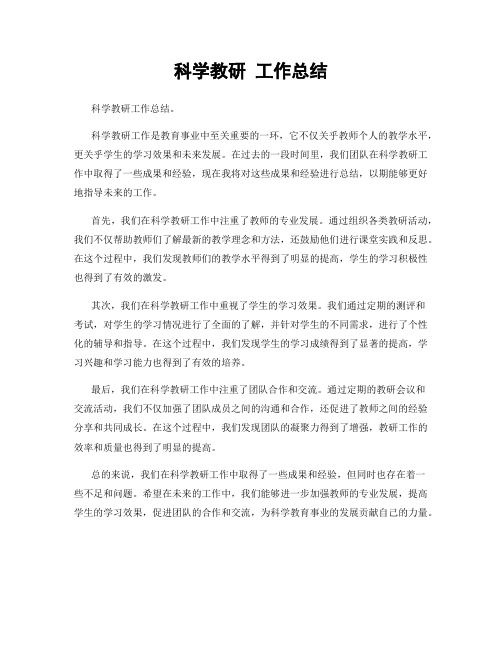 科学教研 工作总结

科学教研工作总结。

科学教研工作是教育事业中至关重要的一环，它不仅关乎教师个人的教学水平，更关乎学生的学习效果和未来发展。在过去的一段时间里，我们团队在科学教研工作中取得了一些成果和经验，现在我将对这些成果和经验进行总结，以期能够更好地指导未来的工作。

首先，我们在科学教研工作中注重了教师的专业发展。通过组织各类教研活动，我们不仅帮助教师们了解最新的教学理念和方法，还鼓励他们进行课堂实践和反思。在这个过程中，我们发现教师们的教学水平得到了明显的提高，学生的学习积极性也得到了有效的激发。

其次，我们在科学教研工作中重视了学生的学习效果。我们通过定期的测评和考试，对学生的学习情况进行了全面的了解，并针对学生的不同需求，进行了个性化的辅导和指导。在这个过程中，我们发现学生的学习成绩得到了显著的提高，学习兴趣和学习能力也得到了有效的培养。

最后，我们在科学教研工作中注重了团队合作和交流。通过定期的教研会议和交流活动，我们不仅加强了团队成员之间的沟通和合作，还促进了教师之间的经验分享和共同成长。在这个过程中，我们发现团队的凝聚力得到了增强，教研工作的效率和质量也得到了明显的提高。

总的来说，我们在科学教研工作中取得了一些成果和经验，但同时也存在着一些不足和问题。希望在未来的工作中，我们能够进一步加强教师的专业发展，提高学生的学习效果，促进团队的合作和交流，为科学教育事业的发展贡献自己的力量。